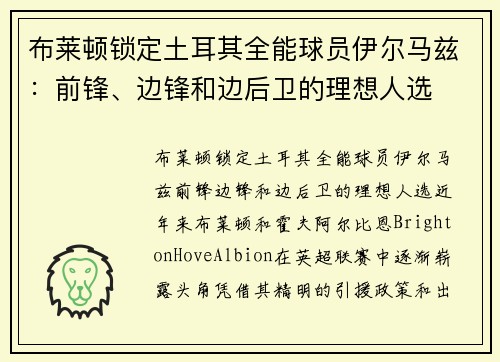 布莱顿锁定土耳其全能球员伊尔马兹：前锋、边锋和边后卫的理想人选

布莱顿锁定土耳其全能球员伊尔马兹前锋边锋和边后卫的理想人选近年来布莱顿和霍夫阿尔比恩BrightonHoveAlbion在英超联赛中逐渐崭露头角凭借其精明的引援政策和出